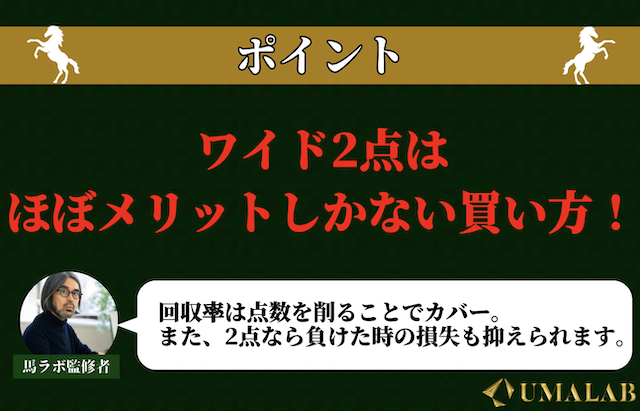 ポイント

ワイド2点は
ほぼメリットしかない買い方！

馬ラボ監修者

回収率は点数を削ることでカバー。
また、2点なら負けた時の損失も抑えられます。

UMALAB